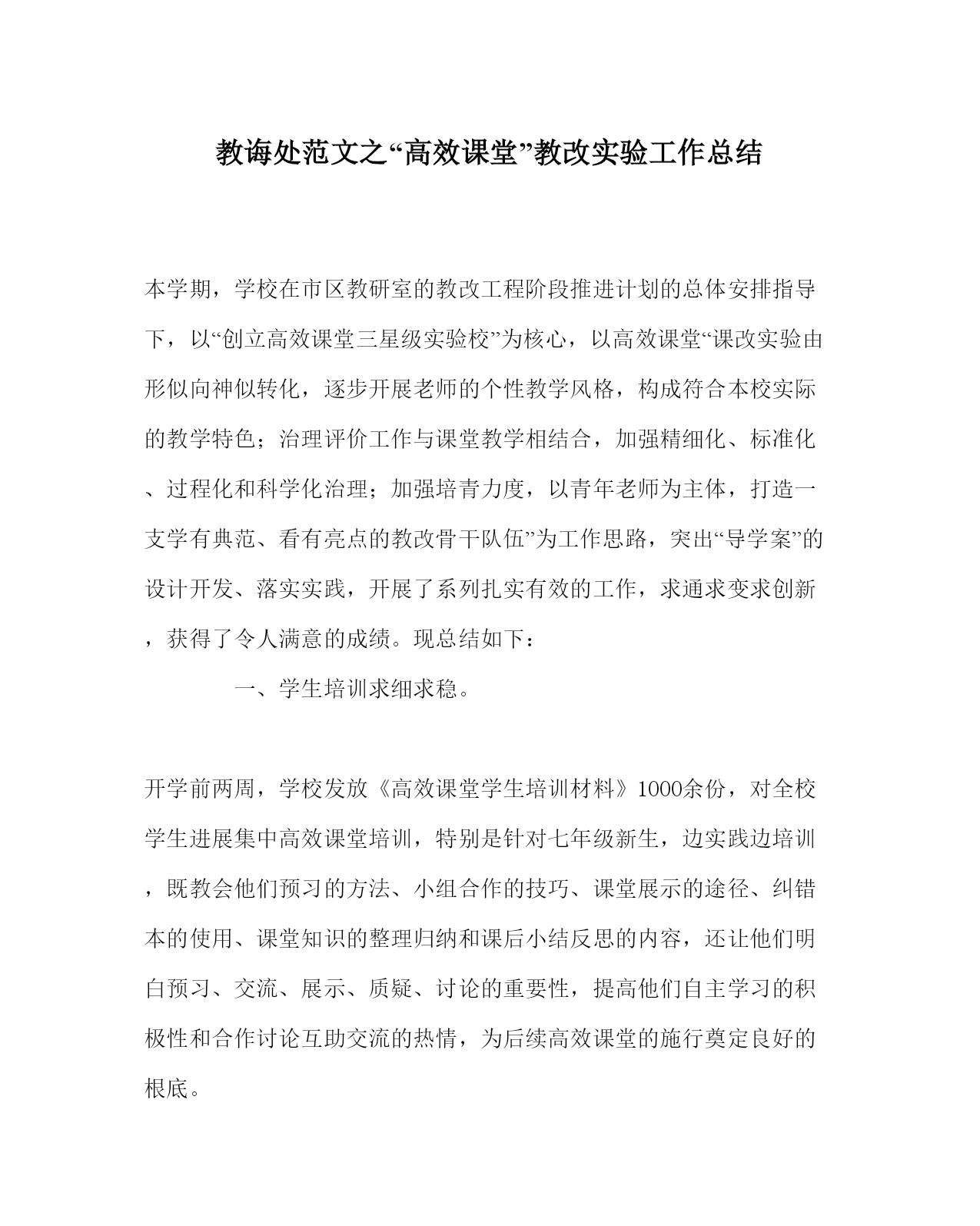 教诲处范文之“高效课堂”教改实验工作总结

本学期，学校在市区教研室的教改工程阶段推进计划的总体安排指导下，以“创立高效课堂三星级实验校”为核心，以高效课堂“课改实验由形似向神似转化，逐步开展老师的个性教学风格，构成符合本校实际的教学特色；治理评价工作与课堂教学相结合，加强精细化、标准化、过程化和科学化治理；加强培青力度，以青年老师为主体，打造一支学有典范、看有亮点的教改骨干队伍”为工作思路，突出“导学案”的设计开发、落实实践，开展了系列扎实有效的工作，求通求变求创新，获得了令人满意的成绩。现总结如下：

一、学生培训求细求稳。

开学前两周，学校发放《高效课堂学生培训材料》1000余份，对全校学生进展集中高效课堂培训，特别是针对七年级新生，边实践边培训，既教会他们预习的方法、小组合作的技巧、课堂展示的途径、纠错本的使用、课堂知识的整理归纳和课后小结反思的内容，还让他们明白预习、交流、展示、质疑、讨论的重要性，提高他们自主学习的积极性和合作讨论互助交流的热情，为后续高效课堂的施行奠定良好的根底。